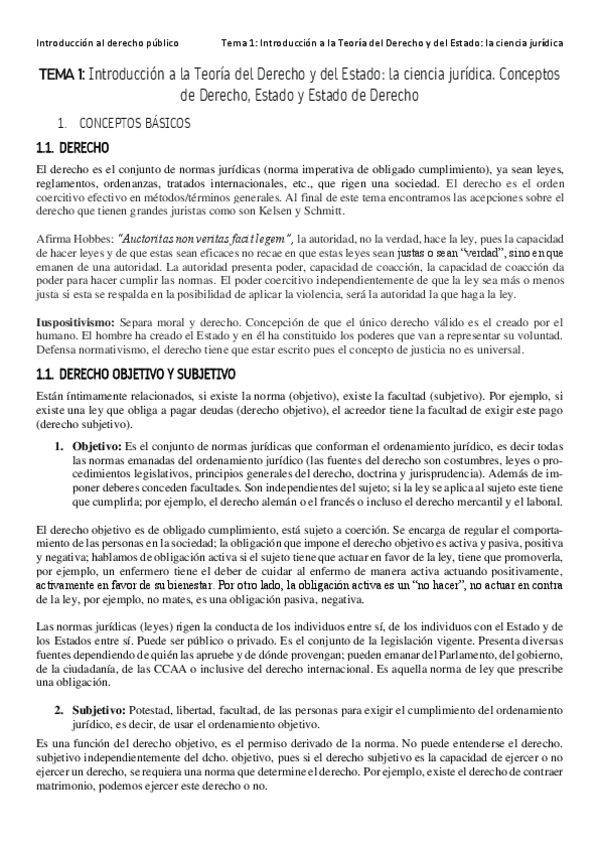 Introducción al derecho público    Tema 1: Introducción a la Teoría del Derecho y del Estado: la ciencia jurídica

TEMA 1: Introducción a la Teoría del Derecho y del Estado: la ciencia jurídica. Conceptos de Derecho, Estado y Estado de Derecho

1. CONCEPTOS BÁSICOS

1.1. DERECHO

El derecho es el conjunto de normas jurídicas (norma imperativa de obligado cumplimiento), ya sean leyes, reglamentos, ordenanzas, tratados internacionales, etc., que rigen una sociedad. El derecho es el orden coercitivo efectivo en métodos/términos generales. Al final de este tema encontramos las acepciones sobre el derecho que tienen grandes juristas como son Kelsen y Schmitt.

Afirma Hobbes: "Auctoritas non veritas facit legem", la autoridad, no la verdad, hace la ley, pues la capacidad de hacer leyes y de que estas sean eficaces no recae en que estas leyes sean justas o sean "verdad", sino en que emanen de una autoridad. La autoridad presenta poder, capacidad de coacción, la capacidad de coacción da poder para hacer cumplir las normas. El poder coercitivo independientemente de que la ley sea más o menos justa si esta se respalda en la posibilidad de aplicar la violencia, será la autoridad la que haga la ley.

Iuspositivismo: Separa moral y derecho. Concepción de que el único derecho válido es el creado por el humano. El hombre ha creado el Estado y en él ha constituido los poderes que van a representar su voluntad. Defensa normativismo, el derecho tiene que estar escrito pues el concepto de justicia no es universal.

1.1. DERECHO OBJETIVO Y SUBJETIVO

Están íntimamente relacionados, si existe la norma (objetivo), existe la facultad (subjetivo). Por ejemplo, si existe una ley que obliga a pagar deudas (derecho objetivo), el acreedor tiene la facultad de exigir este pago (derecho subjetivo).

1. Objetivo: Es el conjunto de normas jurídicas que conforman el ordenamiento jurídico, es decir todas las normas emanadas del ordenamiento jurídico (las fuentes del derecho son costumbres, leyes o procedimientos legislativos, principios generales del derecho, doctrina y jurisprudencia). Además de imponer deberes conceden facultades. Son independientes del sujeto; si la ley se aplica al sujeto este tiene que cumplirla; por ejemplo, el derecho alemán o el francés o incluso el derecho mercantil y el laboral.

El derecho objetivo es de obligado cumplimiento, está sujeto a coerción. Se encarga de regular el comportamiento de las personas en la sociedad; la obligación que impone el derecho objetivo es activa y pasiva, positiva y negativa; hablamos de obligación activa si el sujeto tiene que actuar en favor de la ley, tiene que promoverla, por ejemplo, un enfermero tiene el deber de cuidar al enfermo de manera activa actuando positivamente, activamente en favor de su bienestar. Por otro lado, la obligación activa es un "no hacer", no actuar en contra de la ley, por ejemplo, no mates, es una obligación pasiva, negativa.

Las normas jurídicas (leyes) rigen la conducta de los individuos entre sí, de los individuos con el Estado y de los Estados entre sí. Puede ser público o privado. Es el conjunto de la legislación vigente. Presenta diversas fuentes dependiendo de quién las apruebe y de dónde provengan; pueden emanar del Parlamento, del gobierno, de la ciudadanía, de las CCAA o inclusive del derecho internacional. Es aquella norma de ley que prescribe una obligación.

2. Subjetivo: Potestad, libertad, facultad, de las personas para exigir el cumplimiento del ordenamiento jurídico, es decir, de usar el ordenamiento objetivo.

Es una función del derecho objetivo, es el permiso derivado de la norma. No puede entenderse el derecho. subjetivo independientemente del dcho. objetivo, pues si el derecho subjetivo es la capacidad de ejercer o no ejercer un derecho, se requiera una norma que determine el derecho. Por ejemplo, existe el derecho de contraer matrimonio, podemos ejercer este derecho o no.